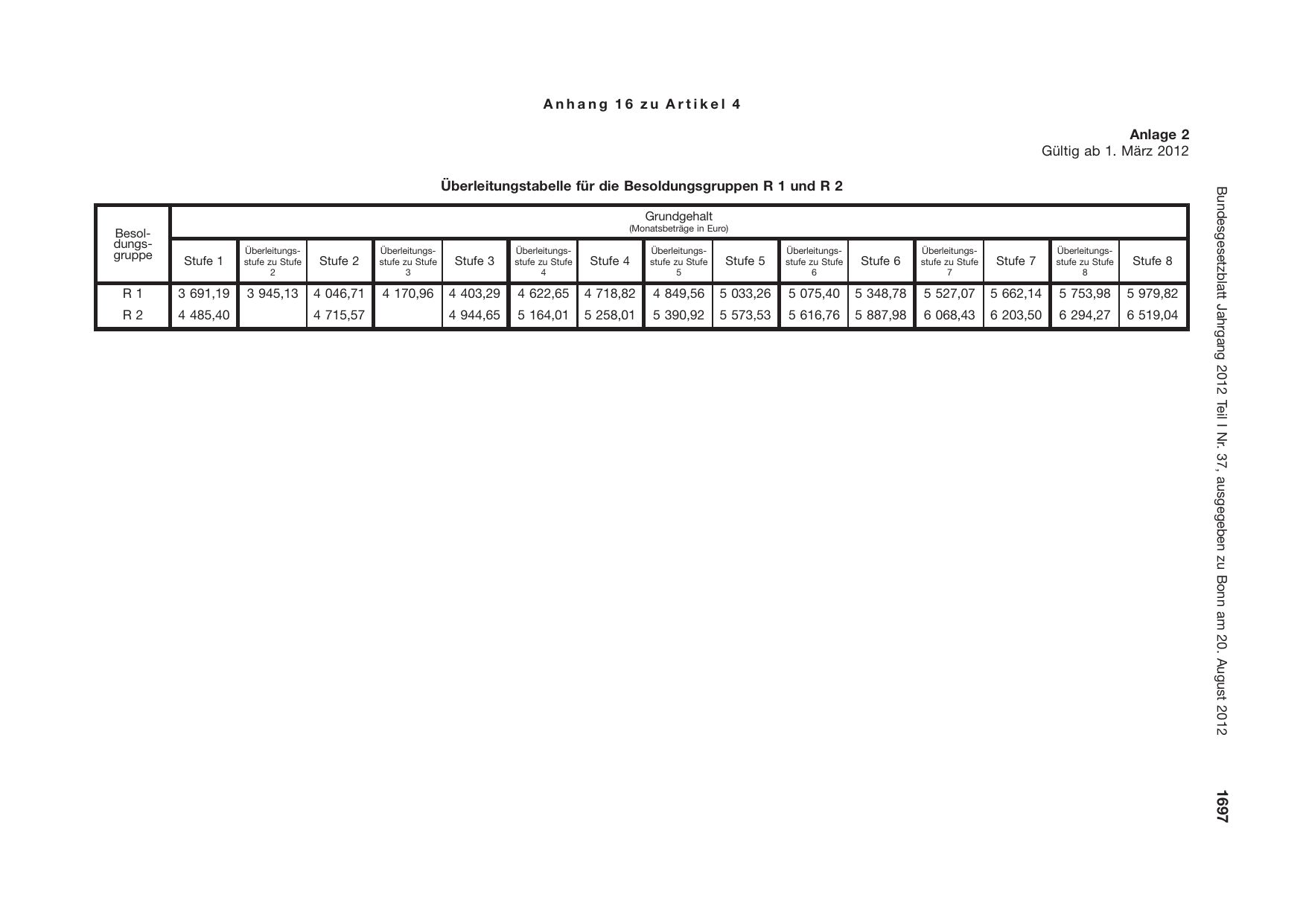 Anhang 16 zu Artikel 4

Anlage 2
Gültig ab 1. März 2012

Überleitungstabelle für die Besoldungsgruppen R 1 und R 2

| Besoldungsgruppe | Grundgehalt (Monatsbeträge in Euro) | | | | | | | | | | | | | | |
|---|---|---|---|---|---|---|---|---|---|---|---|---|---|---|---|
| | Stufe 1 | Überleitungsstufe zu Stufe 2 | Stufe 2 | Überleitungsstufe zu Stufe 3 | Stufe 3 | Überleitungsstufe zu Stufe 4 | Stufe 4 | Überleitungsstufe zu Stufe 5 | Stufe 5 | Überleitungsstufe zu Stufe 6 | Stufe 6 | Überleitungsstufe zu Stufe 7 | Stufe 7 | Überleitungsstufe zu Stufe 8 | Stufe 8 |
| R 1 | 3 691,19 | 3 945,13 | 4 046,71 | 4 170,96 | 4 403,29 | 4 622,65 | 4 718,82 | 4 849,56 | 5 033,26 | 5 075,40 | 5 348,78 | 5 527,07 | 5 662,14 | 5 753,98 | 5 979,82 |
| R 2 | 4 485,40 | | 4 715,57 | | 4 944,65 | 5 164,01 | 5 258,01 | 5 390,92 | 5 573,53 | 5 616,76 | 5 887,98 | 6 068,43 | 6 203,50 | 6 294,27 | 6 519,04 |

Bundesgesetzblatt Jahrgang 2012 Teil I Nr. 37, ausgegeben zu Bonn am 20. August 2012

1697